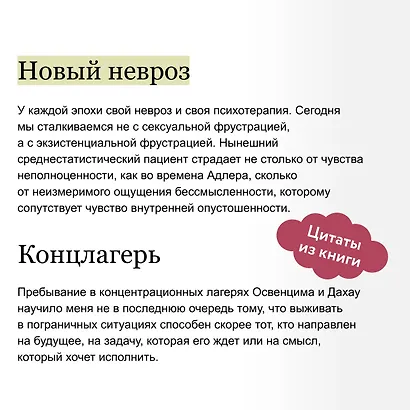 Новый невроз

У каждой эпохи свой невроз и своя психотерапия. Сегодня мы сталкиваемся не с сексуальной фрустрацией, а с экзистенциальной фрустрацией. Нынешний среднестатистический пациент страдает не столько от чувства неполноценности, как во времена Адлера, сколько от неизмеримого ощущения бессмысленности, которому сопутствует чувство внутренней опустошенности.

Цитаты из книги

Концлагерь

Пребывание в концентрационных лагерях Освенцима и Дахау научило меня не в последнюю очередь тому, что выживать в пограничных ситуациях способен скорее тот, кто направлен на будущее, на задачу, которая его ждет или на смысл, который хочет исполнить.